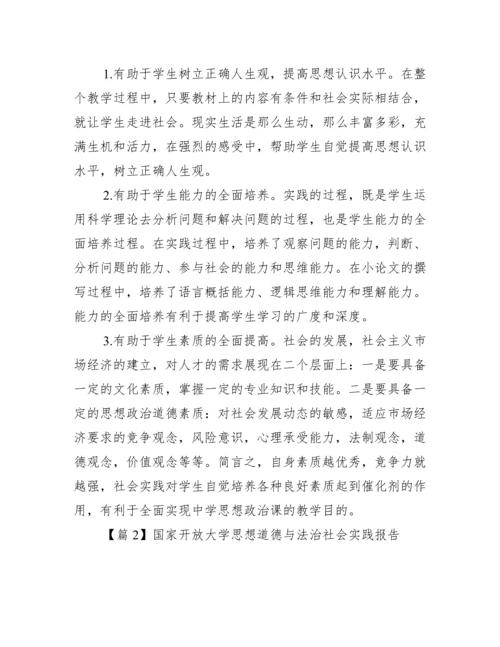 1.有助于学生树立正确人生观，提高思想认识水平。在整个教学过程中，只要教材上的内容有条件和社会实际相结合，就让学生走进社会。现实生活是那么生动，那么丰富多彩，充满生机和活力，在强烈的感受中，帮助学生自觉提高思想认识水平，树立正确人生观。

2.有助于学生能力的全面培养。实践的过程，既是学生运用科学理论去分析问题和解决问题的过程，也是学生能力的全面培养过程。在实践过程中，培养了观察问题的能力，判断、分析问题的能力、参与社会的能力和思维能力。在小论文的撰写过程中，培养了语言概括能力、逻辑思维能力和理解能力。能力的全面培养有利于提高学生学习的广度和深度。

3.有助于学生素质的全面提高。社会的发展，社会主义市场经济的建立，对人才的需求展现在二个层面上：一是要具备一定的文化素质，掌握一定的专业知识和技能。二是要具备一定的思想政治道德素质：对社会发展动态的敏感，适应市场经济要求的竞争观念，风险意识，心理承受能力，法制观念，道德观念，价值观念等等。简言之，自身素质越优秀，竞争力就越强，社会实践对学生自觉培养各种良好素质起到催化剂的作用，有利于全面实现中学思想政治课的教学目的。

【篇 2】国家开放大学思想道德与法治社会实践报告